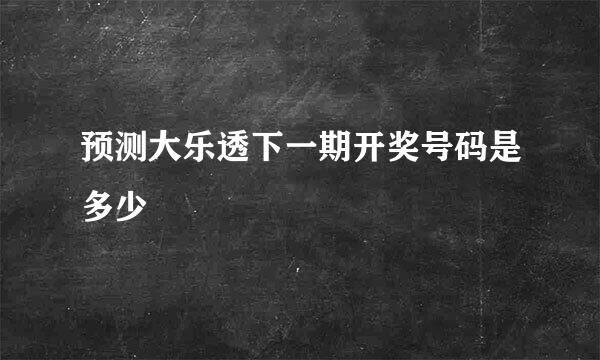 预测大乐透下一期开奖号码是多少